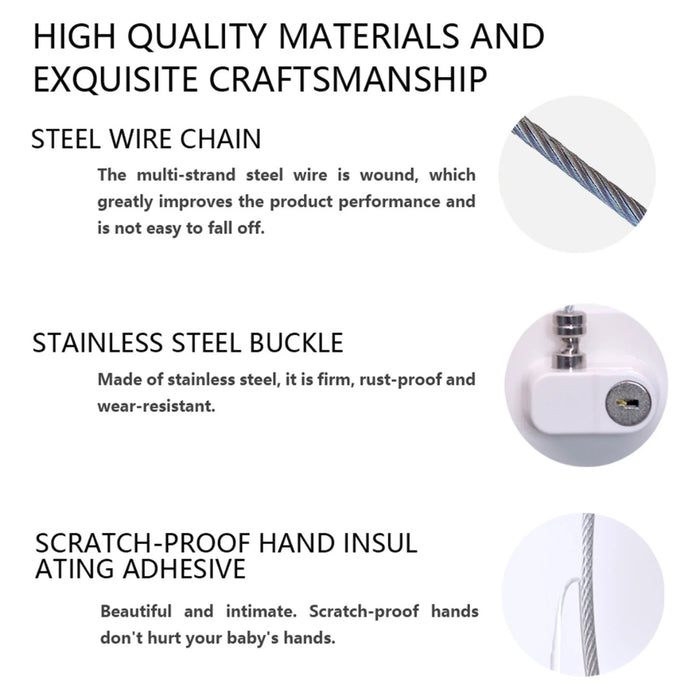 HIGH QUALITY MATERIALS AND EXQUISITE CRAFTSMANSHIP

STEEL WIRE CHAIN

The multi-strand steel wire is wound, which greatly improves the product performance and is not easy to fall off.

STAINLESS STEEL BUCKLE

Made of stainless steel, it is firm, rust-proof and wear-resistant.

SCRATCH-PROOF HAND INSUL
ATING ADHESIVE

Beautiful and intimate. Scratch-proof hands don't hurt your baby's hands.